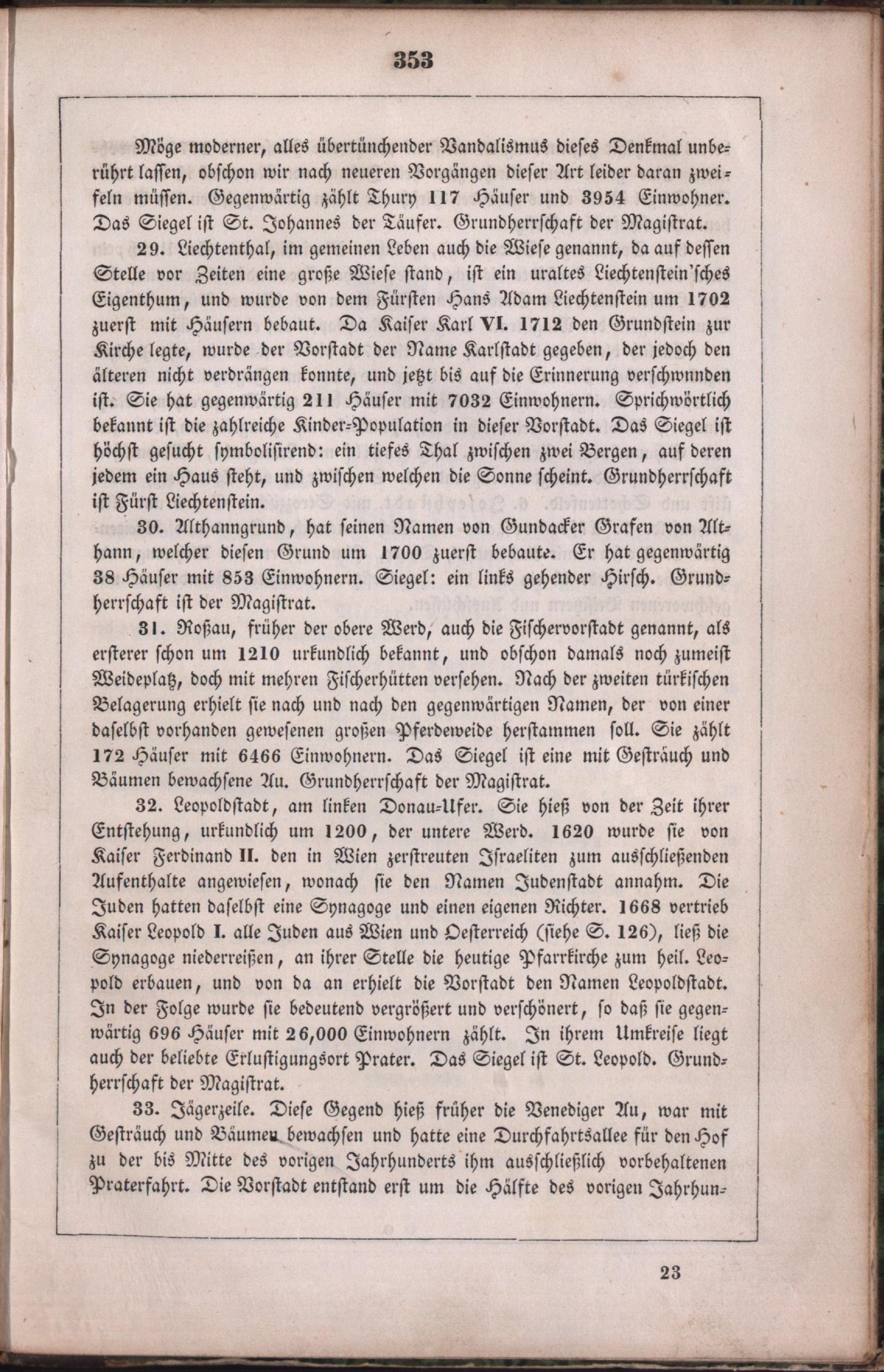 353

Möge moderner, alles übertünchender Vandalismus dieses Denkmal unberührt lassen, obschon wir nach neueren Vorgängen dieser Art leider daran zweifeln müssen. Gegenwärtig zählt Thury 117 Häuser und 3954 Einwohner. Das Siegel ist St. Johannes der Täufer. Grundherrschaft der Magistrat.

29. Liechtenthal, im gemeinen Leben auch die Wiese genannt, da auf dessen Stelle vor Zeiten eine große Wiese stand, ist ein uraltes Liechtenstein'sches Eigenthum, und wurde von dem Fürsten Hans Adam Liechtenstein um 1702 zuerst mit Häusern bebaut. Da Kaiser Karl VI. 1712 den Grundstein zur Kirche legte, wurde der Vorstadt der Name Karlstadt gegeben, der jedoch den älteren nicht verdrängen konnte, und jetzt bis auf die Erinnerung verschwnnden ist. Sie hat gegenwärtig 211 Häuser mit 7032 Einwohnern. Sprichwörtlich bekannt ist die zahlreiche Kinder-Population in dieser Vorstadt. Das Siegel ist höchst gesucht symbolisirend: ein tiefes Thal zwischen zwei Bergen, auf deren jedem ein Haus steht, und zwischen welchen die Sonne scheint. Grundherrschaft ist Fürst Liechtenstein.

30. Althanngrund, hat seinen Namen von Gundacker Grafen von Althann, welcher diesen Grund um 1700 zuerst bebaute. Er hat gegenwärtig 38 Häuser mit 853 Einwohnern. Siegel: ein links gehender Hirsch. Grundherrschaft ist der Magistrat.

31. Roßau, früher der obere Werd, auch die Fischervorstadt genannt, als ersterer schon um 1210 urkundlich bekannt, und obschon damals noch zumeist Weideplatz, doch mit mehren Fischerhütten versehen. Nach der zweiten türkischen Belagerung erhielt sie nach und nach den gegenwärtigen Namen, der von einer daselbst vorhanden gewesenen großen Pferdeweide herstammen soll. Sie zählt 172 Häuser mit 6466 Einwohnern. Das Siegel ist eine mit Gesträuch und Bäumen bewachsene Au. Grundherrschaft der Magistrat.

32. Leopoldstadt, am linken Donau-Ufer. Sie hieß von der Zeit ihrer Entstehung, urkundlich um 1200, der untere Werd. 1620 wurde sie von Kaiser Ferdinand II. den in Wien zerstreuten Israeliten zum ausschließenden Aufenthalte angewiesen, wonach sie den Namen Judenstadt annahm. Die Juden hatten daselbst eine Synagoge und einen eigenen Richter. 1668 vertrieb Kaiser Leopold I. alle Juden aus Wien und Oesterreich (siehe S. 126), ließ die Synagoge niederreißen, an ihrer Stelle die heutige Pfarrkirche zum heil. Leopold erbauen, und von da an erhielt die Vorstadt den Namen Leopoldstadt. In der Folge wurde sie bedeutend vergrößert und verschönert, so daß sie gegenwärtig 696 Häuser mit 26,000 Einwohnern zählt. In ihrem Umkreise liegt auch der beliebte Erlustigungsort Prater. Das Siegel ist St. Leopold. Grundherrschaft der Magistrat.

33. Jägerzeile. Diese Gegend hieß früher die Venediger Au, war mit Gesträuch und Bäumen bewachsen und hatte eine Durchfahrtsallee für den Hof zu der bis Mitte des vorigen Jahrhunderts ihm ausschließlich vorbehaltenen Praterfahrt. Die Vorstadt entstand erst um die Hälfte des vorigen Jahrhun-

23